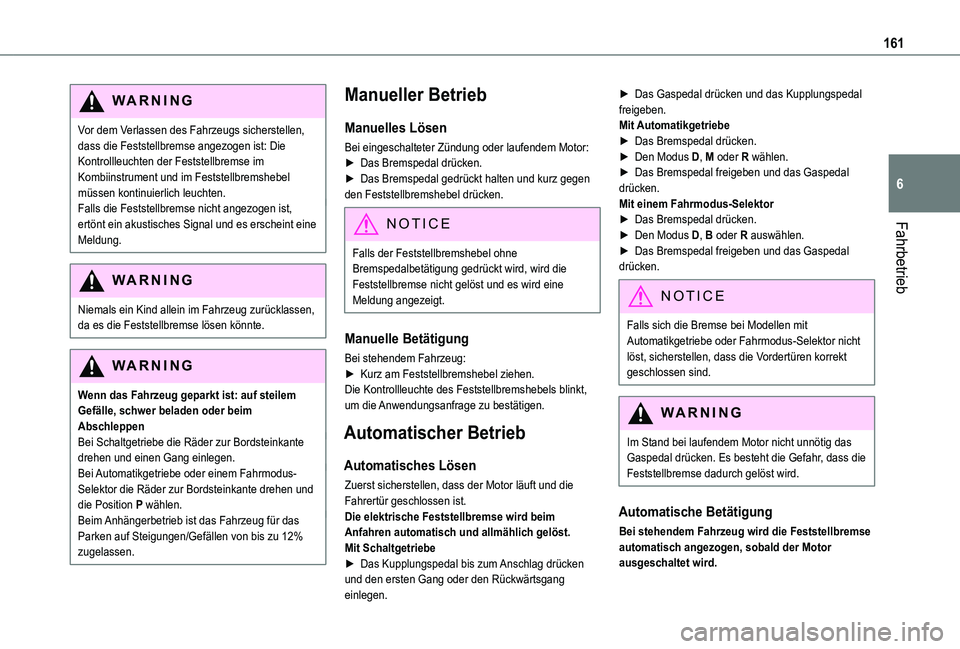 161

6

Fahrbetrieb

WARNING

Vor dem Verlassen des Fahrzeugs sicherstellen, dass die Feststellbremse angezogen ist: Die Kontrollleuchten der Feststellbremse im Kombiinstrument und im Feststellbremshebel müssen kontinuierlich leuchten.
Falls die Feststellbremse nicht angezogen ist, ertönt ein akustisches Signal und es erscheint eine Meldung.

WARNING

Niemals ein Kind allein im Fahrzeug zurücklassen, da es die Feststellbremse lösen könnte.

WARNING

Wenn das Fahrzeug geparkt ist: auf steilem Gefälle, schwer beladen oder beim Abschleppen
Bei Schaltgetriebe die Räder zur Bordsteinkante drehen und einen Gang einlegen.
Bei Automatikgetriebe oder einem Fahrmodus-Selektor die Räder zur Bordsteinkante drehen und die Position P wählen.
Beim Anhängerbetrieb ist das Fahrzeug für das Parken auf Steigungen/Gefällen von bis zu 12% zugelassen.

Manueller Betrieb

Manuelles Lösen

Bei eingeschalteter Zündung oder laufendem Motor:
► Das Bremspedal drücken.
► Das Bremspedal gedrückt halten und kurz gegen den Feststellbremshebel drücken.

NOTICE

Falls der Feststellbremshebel ohne Bremspedalbetätigung gedrückt wird, wird die Feststellbremse nicht gelöst und es wird eine Meldung angezeigt.

Manuelle Betätigung

Bei stehendem Fahrzeug:
► Kurz am Feststellbremshebel ziehen.
Die Kontrollleuchte des Feststellbremshebels blinkt, um die Anwendungsanfrage zu bestätigen.

Automatischer Betrieb

Automatisches Lösen

Zuerst sicherstellen, dass der Motor läuft und die Fahrertür geschlossen ist.
Die elektrische Feststellbremse wird beim Anfahren automatisch und allmählich gelöst.
Mit Schaltgetriebe
► Das Kupplungspedal bis zum Anschlag drücken und den ersten Gang oder den Rückwärtsgang einlegen.
► Das Gaspedal drücken und das Kupplungspedal freigeben.
Mit Automatikgetriebe
► Das Bremspedal drücken.
► Den Modus D, M oder R wählen.
► Das Bremspedal freigeben und das Gaspedal drücken.
Mit einem Fahrmodus-Selektor
► Das Bremspedal drücken.
► Den Modus D, B oder R auswählen.
► Das Bremspedal freigeben und das Gaspedal drücken.

NOTICE

Falls sich die Bremse bei Modellen mit Automatikgetriebe oder Fahrmodus-Selektor nicht löst, sicherstellen, dass die Vordertüren korrekt geschlossen sind.

WARNING

Im Stand bei laufendem Motor nicht unnötig das Gaspedal drücken. Es besteht die Gefahr, dass die Feststellbremse dadurch gelöst wird.

Automatische Betätigung

Bei stehendem Fahrzeug wird die Feststellbremse automatisch angezogen, sobald der Motor ausgeschaltet wird.

carmanualsonline.info